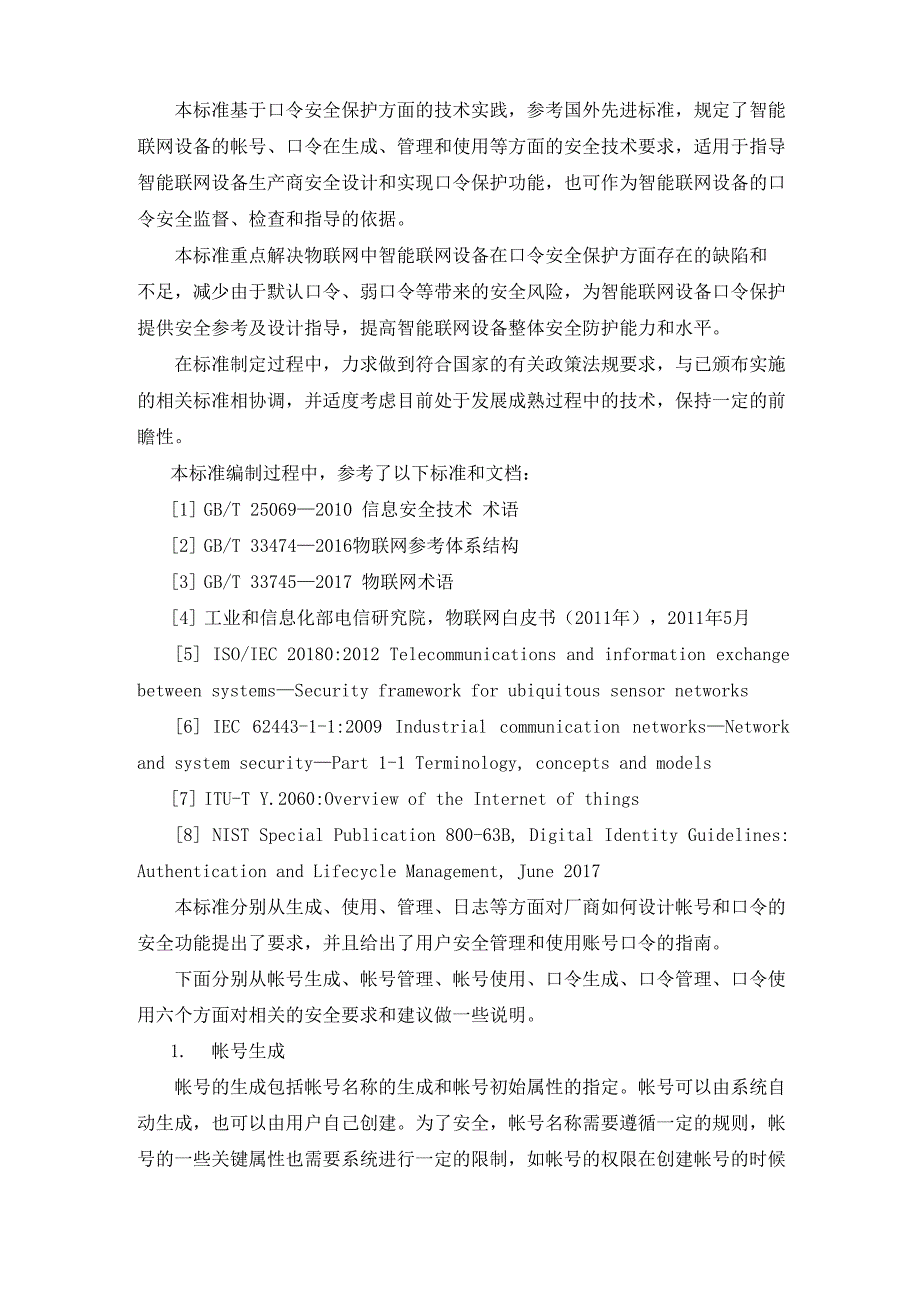 本标准基于口令安全保护方面的技术实践，参考国外先进标准，规定了智能联网设备的帐号、口令在生成、管理和使用等方面的安全技术要求，适用于指导智能联网设备生产商安全设计和实现口令保护功能，也可作为智能联网设备的口令安全监督、检查和指导的依据。

本标准重点解决物联网中智能联网设备在口令安全保护方面存在的缺陷和不足，减少由于默认口令、弱口令等带来的安全风险，为智能联网设备口令保护提供安全参考及设计指导，提高智能联网设备整体安全防护能力和水平。

在标准制定过程中，力求做到符合国家的有关政策法规要求，与已颁布实施的相关标准相协调，并适度考虑目前处于发展成熟过程中的技术，保持一定的前瞻性。

本标准编制过程中，参考了以下标准和文档：

[1] GB/T 25069—2010 信息安全技术 术语

[2] GB/T 33474—2016物联网参考体系结构

[3] GB/T 33745—2017 物联网术语

[4] 工业和信息化部电信研究院，物联网白皮书（2011年），2011年5月

[5] ISO/IEC 20180:2012 Telecommunications and information exchange between systems—Security framework for ubiquitous sensor networks

[6] IEC 62443-1-1:2009 Industrial communication networks—Network and system security—Part 1-1 Terminology, concepts and models

[7] ITU-T Y.2060:Overview of the Internet of things

[8] NIST Special Publication 800-63B, Digital Identity Guidelines: Authentication and Lifecycle Management, June 2017

本标准分别从生成、使用、管理、日志等方面对厂商如何设计帐号和口令的安全功能提出了要求，并且给出了用户安全管理和使用账号口令的指南。

下面分别从帐号生成、帐号管理、帐号使用、口令生成、口令管理、口令使用六个方面对相关的安全要求和建议做一些说明。

1. 帐号生成

帐号的生成包括帐号名称的生成和帐号初始属性的指定。帐号可以由系统自动生成，也可以由用户自己创建。为了安全，帐号名称需要遵循一定的规则，帐号的一些关键属性也需要系统进行一定的限制，如帐号的权限在创建帐号的时候